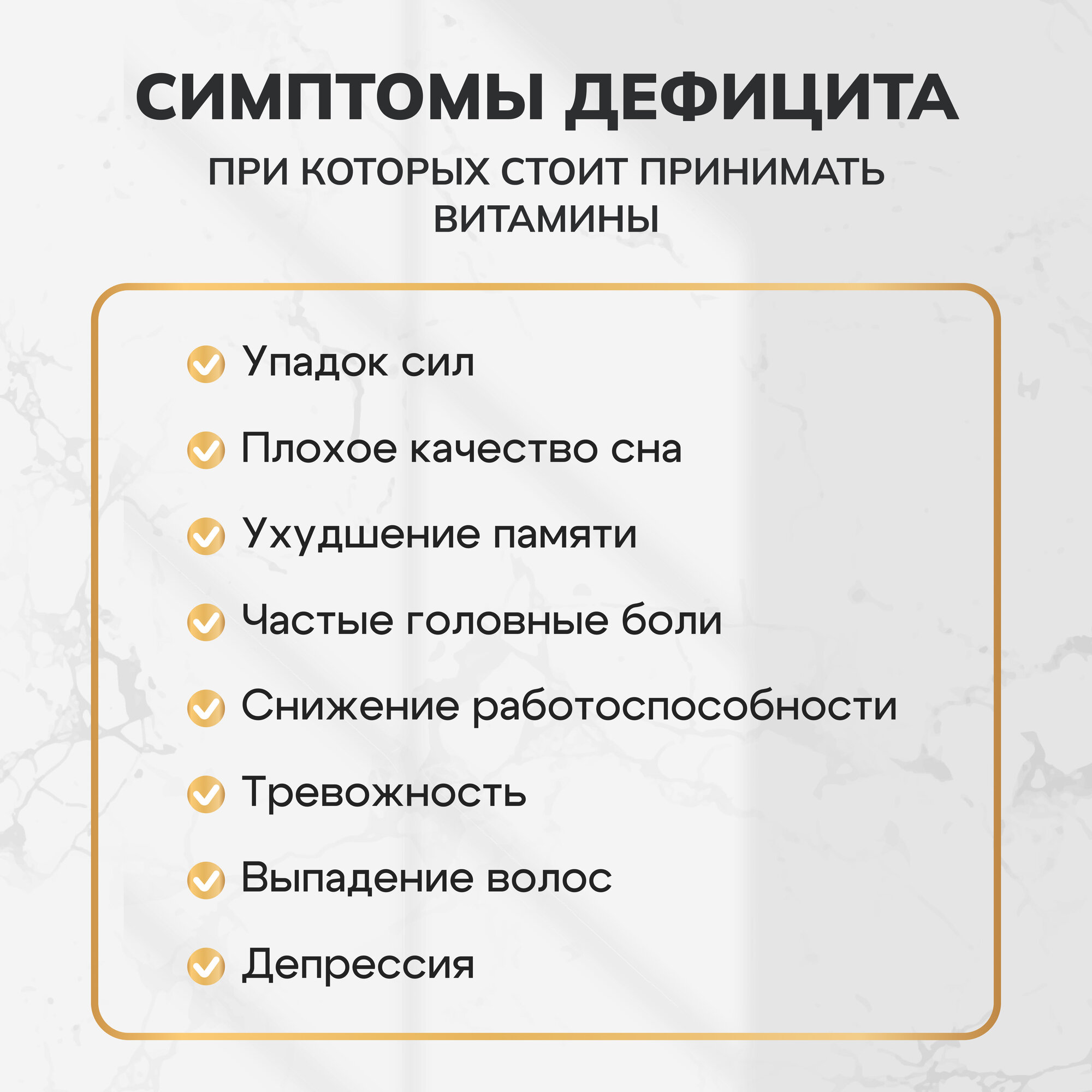 СИМПТОМЫ ДЕФИЦИТА

ПРИ КОТОРЫХ СТОИТ ПРИНИМАТЬ ВИТАМИНЫ

Упадок сил

Плохое качество сна

Ухудшение памяти

Частые головные боли

Снижение работоспособности

Тревожность

Выпадение волос

Депрессия